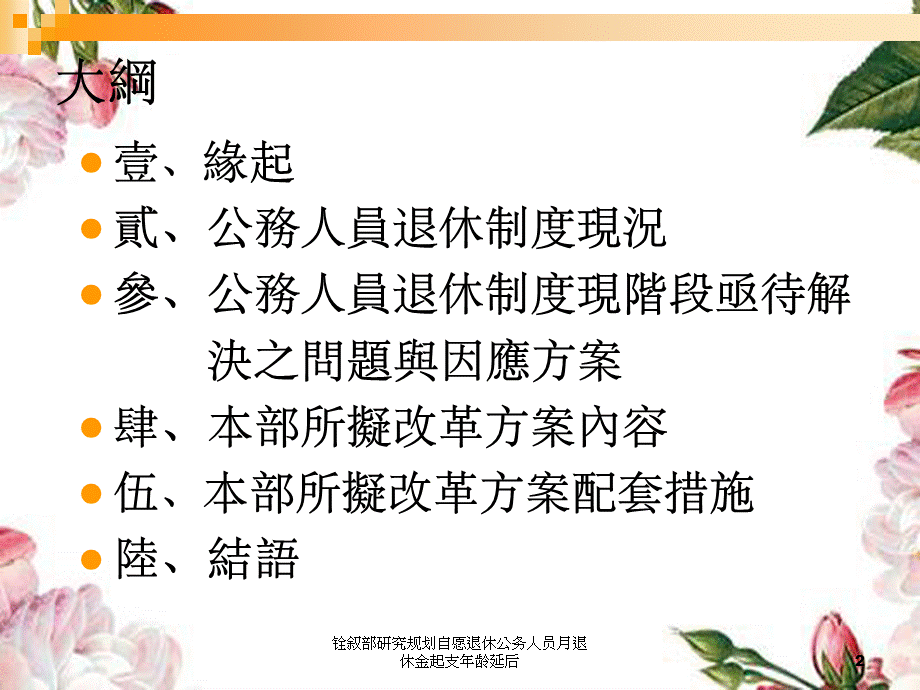 大綱

壹、緣起

貳、公務人員退休制度現況

參、公務人員退休制度現階段亟待解決之問題與因應方案

肆、本部所擬改革方案內容

伍、本部所擬改革方案配套措施

陸、結語

铨叙部研究规划自愿退休公务人员月退休金起支年龄延后

2